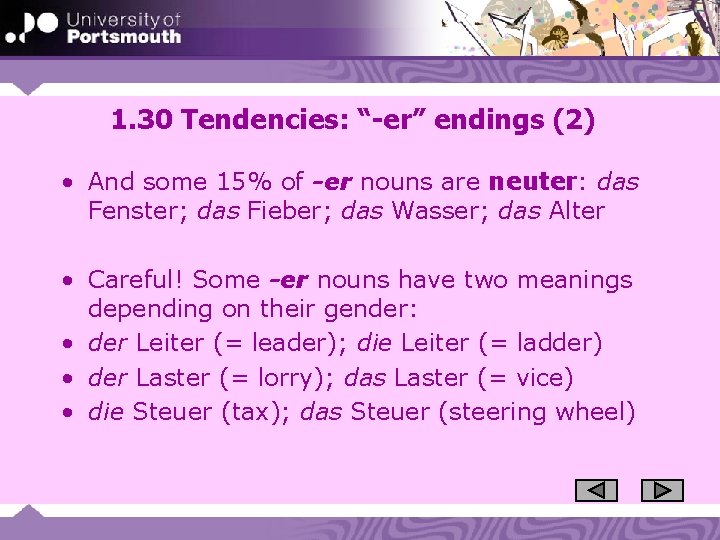 University of Portsmouth

1.30 Tendencies: “-er” endings (2)

• And some 15% of -er nouns are neuter: das Fenster; das Fieber; das Wasser; das Alter

• Careful! Some -er nouns have two meanings depending on their gender:
• der Leiter (= leader); die Leiter (= ladder)
• der Laster (= lorry); das Laster (= vice)
• die Steuer (tax); das Steuer (steering wheel)